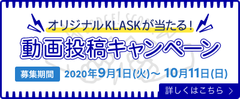 オリジナルKLASKが当たる！

動画投稿キャンペーン

募集期間 2020年9月1日(火)～ 10月11日(日)

詳しくはこちら ＞